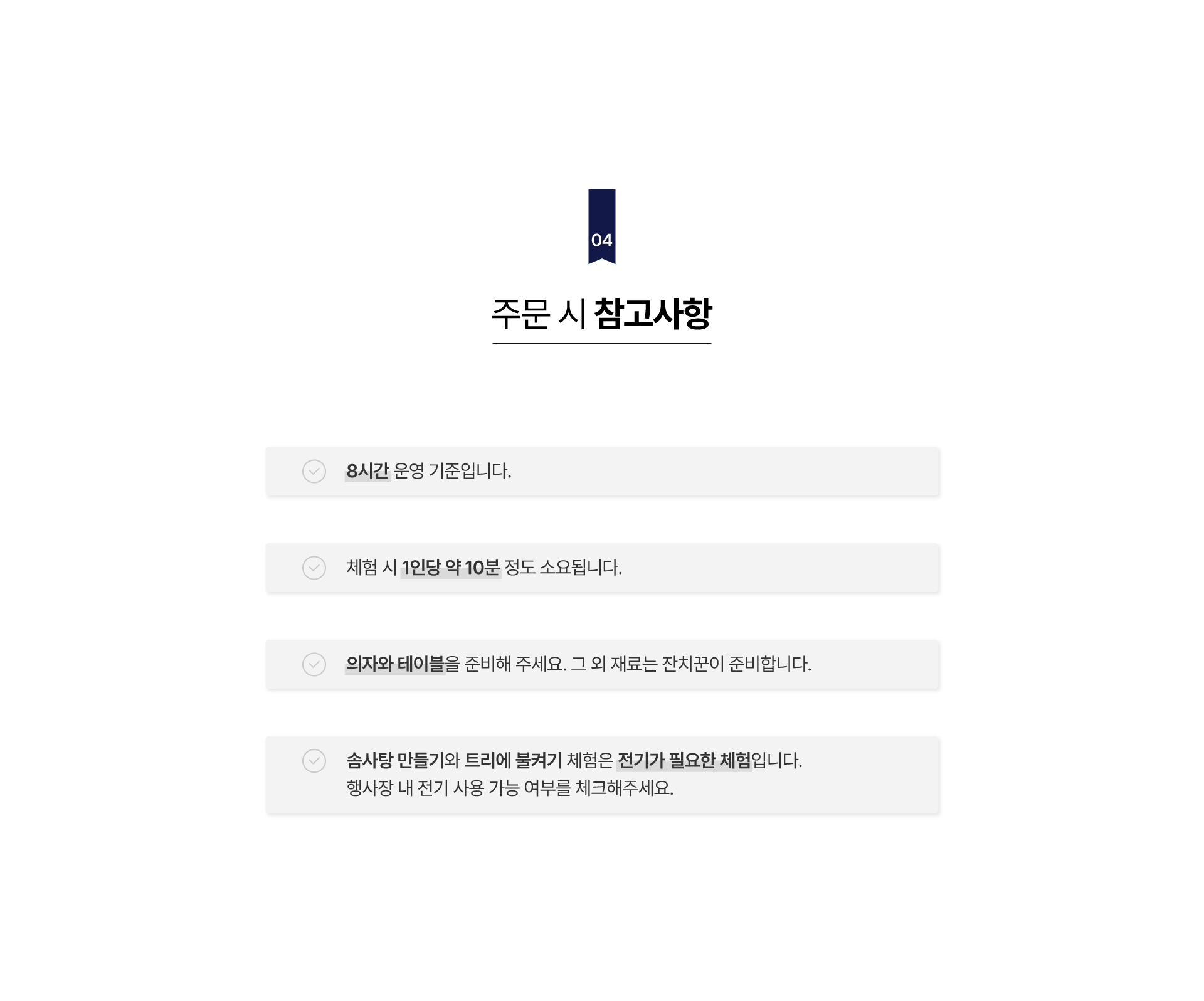 04

주문 시 참고사항

8시간 운영 기준입니다.

체험 시 1인당 약 10분 정도 소요됩니다.

의자와 테이블을 준비해 주세요. 그 외 재료는 잔치꾼이 준비합니다.

솜사탕 만들기와 트리에 불켜기 체험은 전기가 필요한 체험입니다.
행사장 내 전기 사용 가능 여부를 체크해주세요.